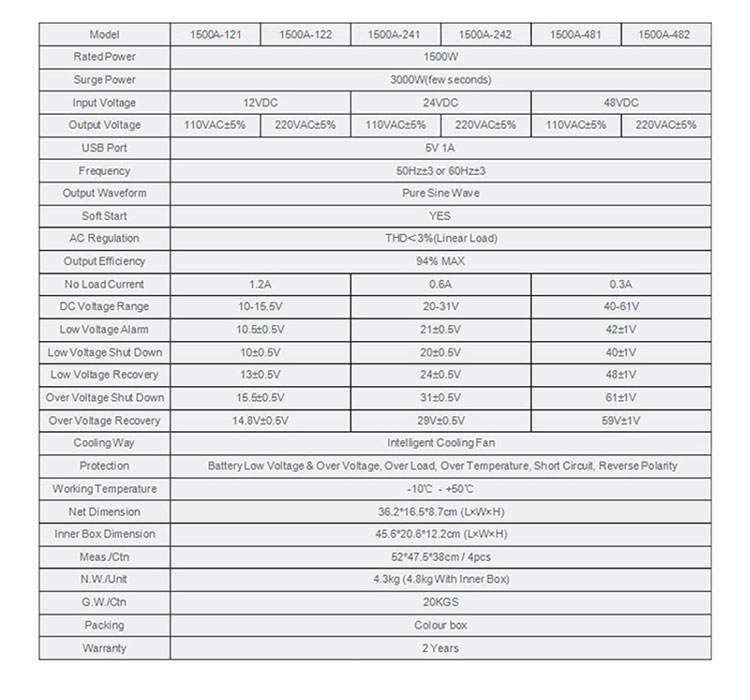 | Model | 1500A-121 | 1500A-122 | 1500A-241 | 1500A-242 | 1500A-481 | 1500A-482 |
|---|---|---|---|---|---|---|
| Rated Power | 1500W | | | | | |
| Surge Power | 3000W(few seconds) | | | | | |
| Input Voltage | 12VDC | | 24VDC | | 48VDC | |
| Output Voltage | 110VAC±5% | 220VAC±5% | 110VAC±5% | 220VAC±5% | 110VAC±5% | 220VAC±5% |
| USB Port | 5V 1A | | | | | |
| Frequency | 50Hz±3 or 60Hz±3 | | | | | |
| Output Waveform | Pure Sine Wave | | | | | |
| Soft Start | YES | | | | | |
| AC Regulation | THD<3%(Linear Load) | | | | | |
| Output Efficiency | 94% MAX | | | | | |
| No Load Current | 1.2A | | 0.6A | | 0.3A | |
| DC Voltage Range | 10-15.5V | | 20-31V | | 40-61V | |
| Low Voltage Alarm | 10.5±0.5V | | 21±0.5V | | 42±1V | |
| Low Voltage Shut Down | 10±0.5V | | 20±0.5V | | 40±1V | |
| Low Voltage Recovery | 13±0.5V | | 24±0.5V | | 48±1V | |
| Over Voltage Shut Down | 15.5±0.5V | | 31±0.5V | | 61±1V | |
| Over Voltage Recovery | 14.8V±0.5V | | 29V±0.5V | | 59V±1V | |
| Cooling Way | Intelligent Cooling Fan | | | | | |
| Protection | Battery Low Voltage & Over Voltage, Over Load, Over Temperature, Short Circuit, Reverse Polarity | | | | | |
| Working Temperature | -10℃ - +50℃ | | | | | |
| Net Dimension | 36.2*16.5*8.7cm (L×W×H) | | | | | |
| Inner Box Dimension | 45.6*20.6*12.2cm (L×W×H) | | | | | |
| Meas./Ctn | 52*47.5*38cm / 4pcs | | | | | |
| N.W./Unit | 4.3kg (4.8kg With Inner Box) | | | | | |
| G.W./Ctn | 20KGS | | | | | |
| Packing | Colour box | | | | | |
| Warranty | 2 Years | | | | | |